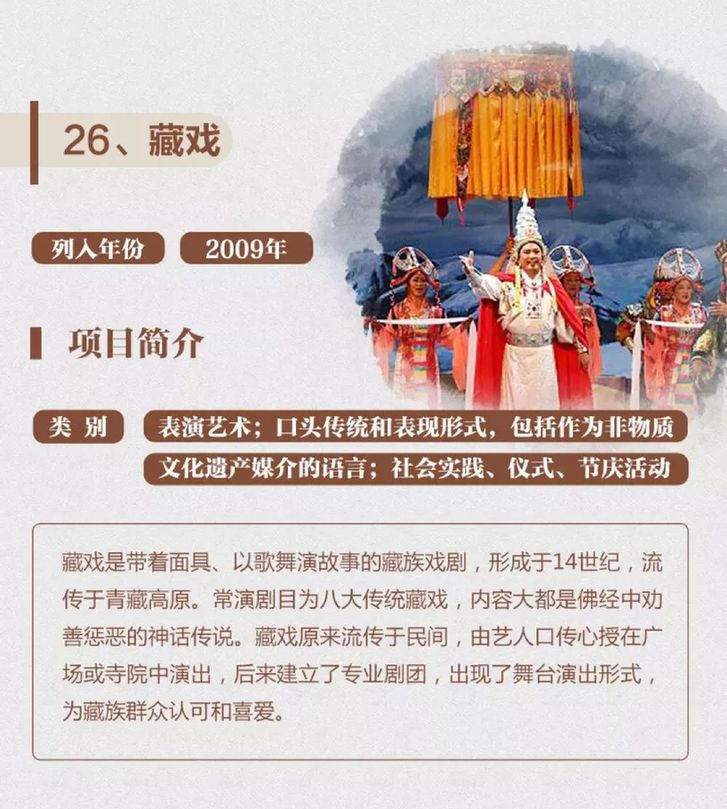 26、藏戏

列入年份 2009年

项目简介

类 别 表演艺术；口头传统和表现形式，包括作为非物质文化遗产媒介的语言；社会实践、仪式、节庆活动

藏戏是带着面具、以歌舞演故事的藏族戏剧，形成于14世纪，流传于青藏高原。常演剧目为八大传统藏戏，内容大都是佛经中劝善惩恶的神话传说。藏戏原来流传于民间，由艺人口传心授在广场或寺院中演出，后来建立了专业剧团，出现了舞台演出形式，为藏族群众认可和喜爱。